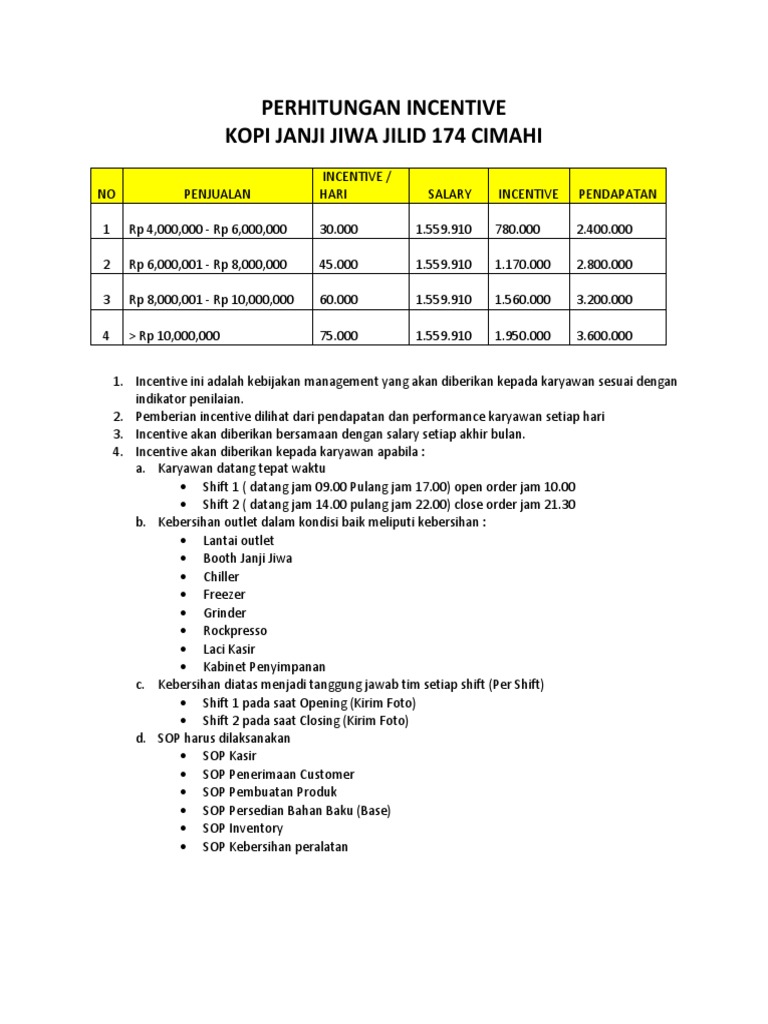 PERHITUNGAN INCENTIVE
KOPI JANJI JIWA JILID 174 CIMAHI

| NO | PENJUALAN | INCENTIVE / HARI | SALARY | INCENTIVE | PENDAPATAN |
|---|---|---|---|---|---|
| 1 | Rp 4,000,000 - Rp 6,000,000 | 30.000 | 1.559.910 | 780.000 | 2.400.000 |
| 2 | Rp 6,000,001 - Rp 8,000,000 | 45.000 | 1.559.910 | 1.170.000 | 2.800.000 |
| 3 | Rp 8,000,001 - Rp 10,000,000 | 60.000 | 1.559.910 | 1.560.000 | 3.200.000 |
| 4 | > Rp 10,000,000 | 75.000 | 1.559.910 | 1.950.000 | 3.600.000 |

1. Incentive ini adalah kebijakan management yang akan diberikan kepada karyawan sesuai dengan indikator penilaian.
2. Pemberian incentive dilihat dari pendapatan dan performance karyawan setiap hari
3. Incentive akan diberikan bersamaan dengan salary setiap akhir bulan.
4. Incentive akan diberikan kepada karyawan apabila :
a. Karyawan datang tepat waktu
• Shift 1 ( datang jam 09.00 Pulang jam 17.00) open order jam 10.00
• Shift 2 ( datang jam 14.00 pulang jam 22.00) close order jam 21.30
b. Kebersihan outlet dalam kondisi baik meliputi kebersihan :
• Lantai outlet
• Booth Janji Jiwa
• Chiller
• Freezer
• Grinder
• Rockpresso
• Laci Kasir
• Kabinet Penyimpanan
c. Kebersihan diatas menjadi tanggung jawab tim setiap shift (Per Shift)
• Shift 1 pada saat Opening (Kirim Foto)
• Shift 2 pada saat Closing (Kirim Foto)
d. SOP harus dilaksanakan
• SOP Kasir
• SOP Penerimaan Customer
• SOP Pembuatan Produk
• SOP Persedian Bahan Baku (Base)
• SOP Inventory
• SOP Kebersihan peralatan